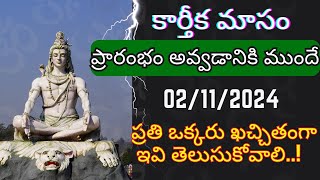 కార్తీక మాసం

ప్రారంభం అవ్వడానికి ముందే

02/11/2024

ప్రతి ఒక్కరు ఖచ్చితంగా ఇవి తెలుసుకోవాలి..!